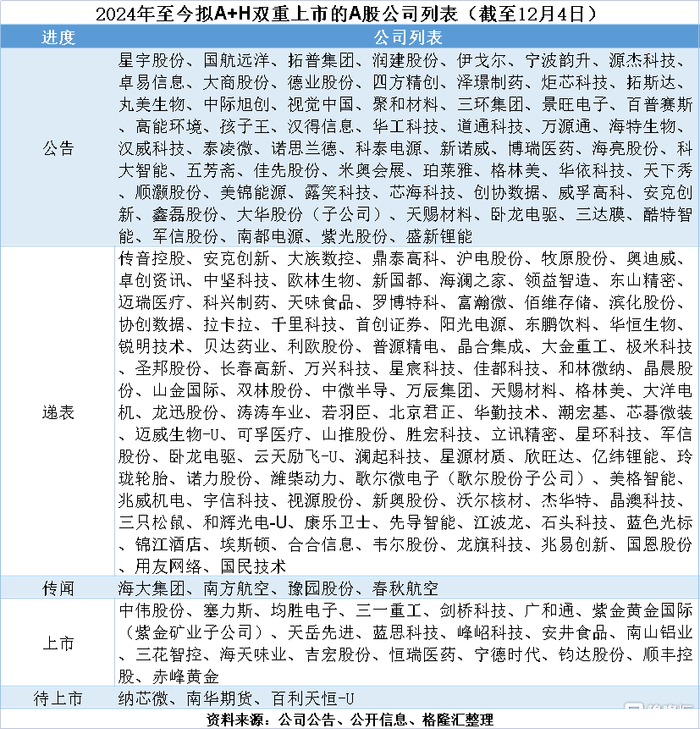 2024年至今拟A+H双重上市的A股公司列表（截至12月4日）

| 进度 | 公司列表 |
|---|---|
| 公告 | 星宇股份、国航远洋、拓普集团、润建股份、伊戈尔、宁波韵升、源杰科技、卓易信息、大商股份、德业股份、四方精创、泽璟制药、炬芯科技、拓斯达、丸美生物、中际旭创、视觉中国、聚和材料、三环集团、景旺电子、百普赛斯、高能环境、孩子王、汉得信息、华工科技、道通科技、万源通、海特生物、汉威科技、泰凌微、诺思兰德、科泰电源、新诺威、博瑞医药、海亮股份、科大智能、五芳斋、佳先股份、米奥会展、珀莱雅、格林美、华依科技、天下秀、顺灏股份、美锦能源、露笑科技、芯海科技、创协数据、威孚高科、安克创新、鑫磊股份、大华股份（子公司）、天赐材料、卧龙电驱、三达膜、酷特智能、军信股份、南都电源、紫光股份、盛新锂能 |
| 递表 | 传音控股、安克创新、大族数控、鼎泰高科、沪电股份、牧原股份、奥迪威、卓创资讯、中坚科技、欧林生物、新国都、海澜之家、领益智造、东山精密、迈瑞医疗、科兴制药、天味食品、罗博特科、富瀚微、佰维存储、滨化股份、协创数据、拉卡拉、千里科技、首创证券、阳光电源、东鹏饮料、华恒生物、锐明技术、贝达药业、利欧股份、普源精电、晶合集成、大金重工、极米科技、圣邦股份、长春高新、万兴科技、星宸科技、佳都科技、和林微纳、晶晨股份、山金国际、双林股份、中微半导、万辰集团、天赐材料、格林美、大洋电机、龙迅股份、涛涛车业、若羽臣、北京君正、华勤技术、潮宏基、芯碁微装、迈威生物-U、可孚医疗、山推股份、胜宏科技、立讯精密、星环科技、军信股份、卧龙电驱、云天励飞-U、澜起科技、星源材质、欣旺达、亿纬锂能、玲珑轮胎、诺力股份、潍柴动力、歌尔微电子（歌尔股份子公司）、美格智能、兆威机电、宇信科技、视源股份、新奥股份、沃尔核材、杰华特、晶澳科技、三只松鼠、和辉光电-U、康乐卫士、先导智能、江波龙、石头科技、蓝色光标、锦江酒店、埃斯顿、合合信息、韦尔股份、龙旗科技、兆易创新、国恩股份、用友网络、国民技术 |
| 传闻 | 海大集团、南方航空、豫园股份、春秋航空 |
| 上市 | 中伟股份、塞力斯、均胜电子、三一重工、剑桥科技、广和通、紫金黄金国际（紫金矿业子公司）、天岳先进、蓝思科技、峰岹科技、安井食品、南山铝业、三花智控、海天味业、吉宏股份、恒瑞医药、宁德时代、钧达股份、顺丰控股、赤峰黄金 |
| 待上市 | 纳芯微、南华期货、百利天恒-U |

资料来源：公司公告、公开信息、格隆汇整理